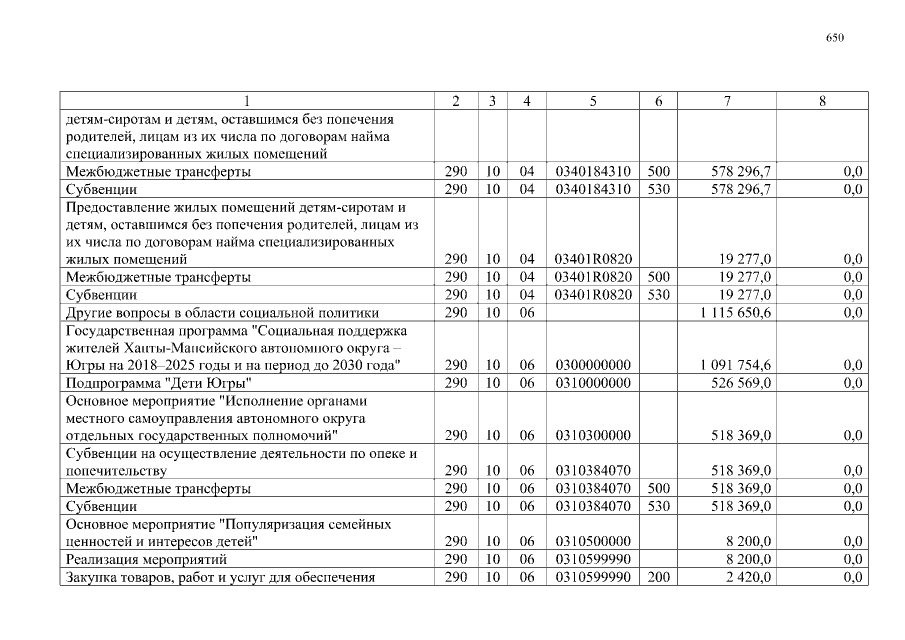 650

| 1 | 2 | 3 | 4 | 5 | 6 | 7 | 8 |
|---|---|---|---|---|---|---|---|
| детям-сиротам и детям, оставшимся без попечения родителей, лицам из их числа по договорам найма специализированных жилых помещений | | | | | | | |
| Межбюджетные трансферты | 290 | 10 | 04 | 0340184310 | 500 | 578 296,7 | 0,0 |
| Субвенции | 290 | 10 | 04 | 0340184310 | 530 | 578 296,7 | 0,0 |
| Предоставление жилых помещений детям-сиротам и детям, оставшимся без попечения родителей, лицам из их числа по договорам найма специализированных жилых помещений | 290 | 10 | 04 | 03401R0820 | | 19 277,0 | 0,0 |
| Межбюджетные трансферты | 290 | 10 | 04 | 03401R0820 | 500 | 19 277,0 | 0,0 |
| Субвенции | 290 | 10 | 04 | 03401R0820 | 530 | 19 277,0 | 0,0 |
| Другие вопросы в области социальной политики | 290 | 10 | 06 | | | 1 115 650,6 | 0,0 |
| Государственная программа "Социальная поддержка жителей Ханты-Мансийского автономного округа – Югры на 2018–2025 годы и на период до 2030 года" | 290 | 10 | 06 | 0300000000 | | 1 091 754,6 | 0,0 |
| Подпрограмма "Дети Югры" | 290 | 10 | 06 | 0310000000 | | 526 569,0 | 0,0 |
| Основное мероприятие "Исполнение органами местного самоуправления автономного округа отдельных государственных полномочий" | 290 | 10 | 06 | 0310300000 | | 518 369,0 | 0,0 |
| Субвенции на осуществление деятельности по опеке и попечительству | 290 | 10 | 06 | 0310384070 | | 518 369,0 | 0,0 |
| Межбюджетные трансферты | 290 | 10 | 06 | 0310384070 | 500 | 518 369,0 | 0,0 |
| Субвенции | 290 | 10 | 06 | 0310384070 | 530 | 518 369,0 | 0,0 |
| Основное мероприятие "Популяризация семейных ценностей и интересов детей" | 290 | 10 | 06 | 0310500000 | | 8 200,0 | 0,0 |
| Реализация мероприятий | 290 | 10 | 06 | 0310599990 | | 8 200,0 | 0,0 |
| Закупка товаров, работ и услуг для обеспечения | 290 | 10 | 06 | 0310599990 | 200 | 2 420,0 | 0,0 |